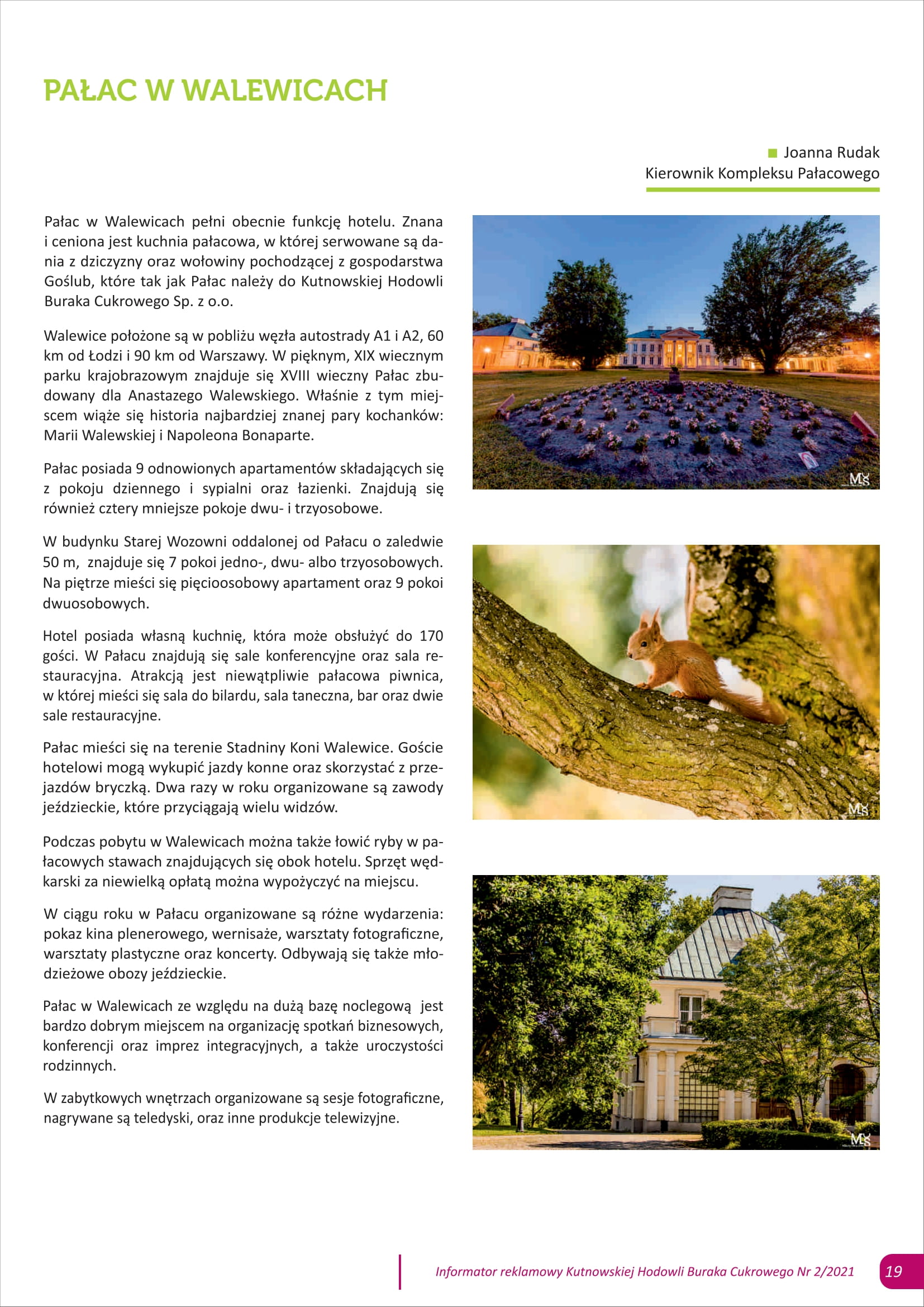 PAŁAC W WALEWICACH

Joanna Rudak
Kierownik Kompleksu Pałacowego

Pałac w Walewicach pełni obecnie funkcję hotelu. Znana i ceniona jest kuchnia pałacowa, w której serwowane są dania z dziczyzny oraz wołowiny pochodzącej z gospodarstwa Goślub, które tak jak Pałac należy do Kutnowskiej Hodowli Buraka Cukrowego Sp. z o.o.

Walewice położone są w pobliżu węzła autostrady A1 i A2, 60 km od Łodzi i 90 km od Warszawy. W pięknym, XIX wiecznym parku krajobrazowym znajduje się XVIII wieczny Pałac zbudowany dla Anastazego Walewskiego. Właśnie z tym miejscem wiąże się historia najbardziej znanej pary kochanków: Marii Walewskiej i Napoleona Bonaparte.

Pałac posiada 9 odnowionych apartamentów składających się z pokoju dziennego i sypialni oraz łazienki. Znajdują się również cztery mniejsze pokoje dwu- i trzyosobowe.

W budynku Starej Wozowni oddalonej od Pałacu o zaledwie 50 m, znajduje się 7 pokoi jedno-, dwu- albo trzyosobowych. Na piętrze mieści się pięcioosobowy apartament oraz 9 pokoi dwuosobowych.

Hotel posiada własną kuchnię, która może obsłużyć do 170 gości. W Pałacu znajdują się sale konferencyjne oraz sala restauracyjna. Atrakcją jest niewątpliwie pałacowa piwnica, w której mieści się sala do bilardu, sala taneczna, bar oraz dwie sale restauracyjne.

Pałac mieści się na terenie Stadniny Koni Walewice. Goście hotelowi mogą wykupić jazdy konne oraz skorzystać z przejazdów bryczką. Dwa razy w roku organizowane są zawody jeździeckie, które przyciągają wielu widzów.

Podczas pobytu w Walewicach można także łowić ryby w pałacowych stawach znajdujących się obok hotelu. Sprzęt wędkarski za niewielką opłatą można wypożyczyć na miejscu.

W ciągu roku w Pałacu organizowane są różne wydarzenia: pokaz kina plenerowego, wernisaże, warsztaty fotograficzne, warsztaty plastyczne oraz koncerty. Odbywają się także młodzieżowe obozy jeździeckie.

Pałac w Walewicach ze względu na dużą bazę noclegową jest bardzo dobrym miejscem na organizację spotkań biznesowych, konferencji oraz imprez integracyjnych, a także uroczystości rodzinnych.

W zabytkowych wnętrzach organizowane są sesje fotograficzne, nagrywane są teledyski, oraz inne produkcje telewizyjne.

MS

MS

MS

Informator reklamowy Kutnowskiej Hodowli Buraka Cukrowego Nr 2/2021 19